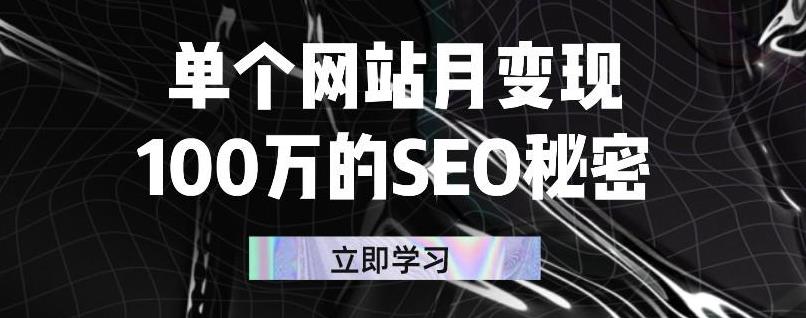 单个网站月变现
100万的SEO秘密

立即学习